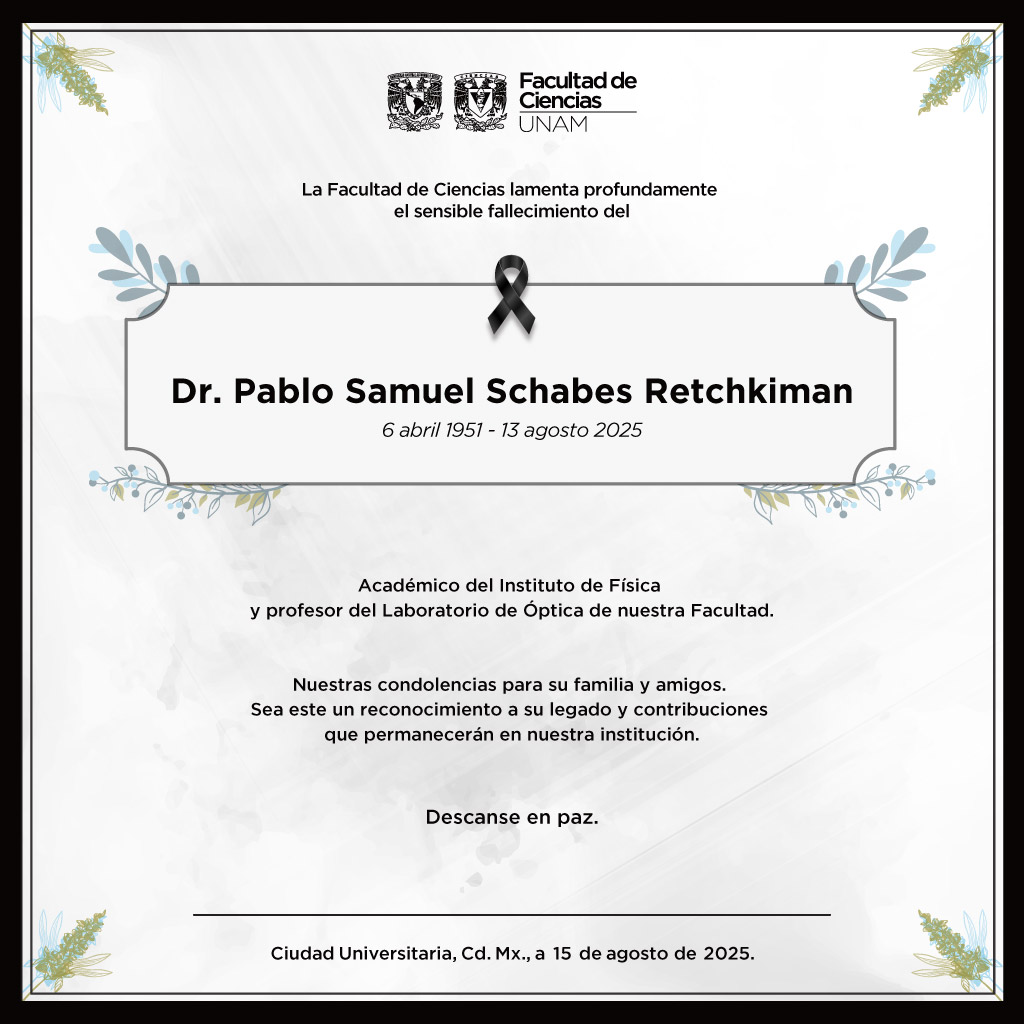 Facultad de Ciencias UNAM

La Facultad de Ciencias lamenta profundamente el sensible fallecimiento del

Dr. Pablo Samuel Schabes Retchkiman
6 abril 1951 - 13 agosto 2025

Académico del Instituto de Física y profesor del Laboratorio de Óptica de nuestra Facultad.

Nuestras condolencias para su familia y amigos. Sea este un reconocimiento a su legado y contribuciones que permanecerán en nuestra institución.

Descanse en paz.

Ciudad Universitaria, Cd. Mx., a 15 de agosto de 2025.